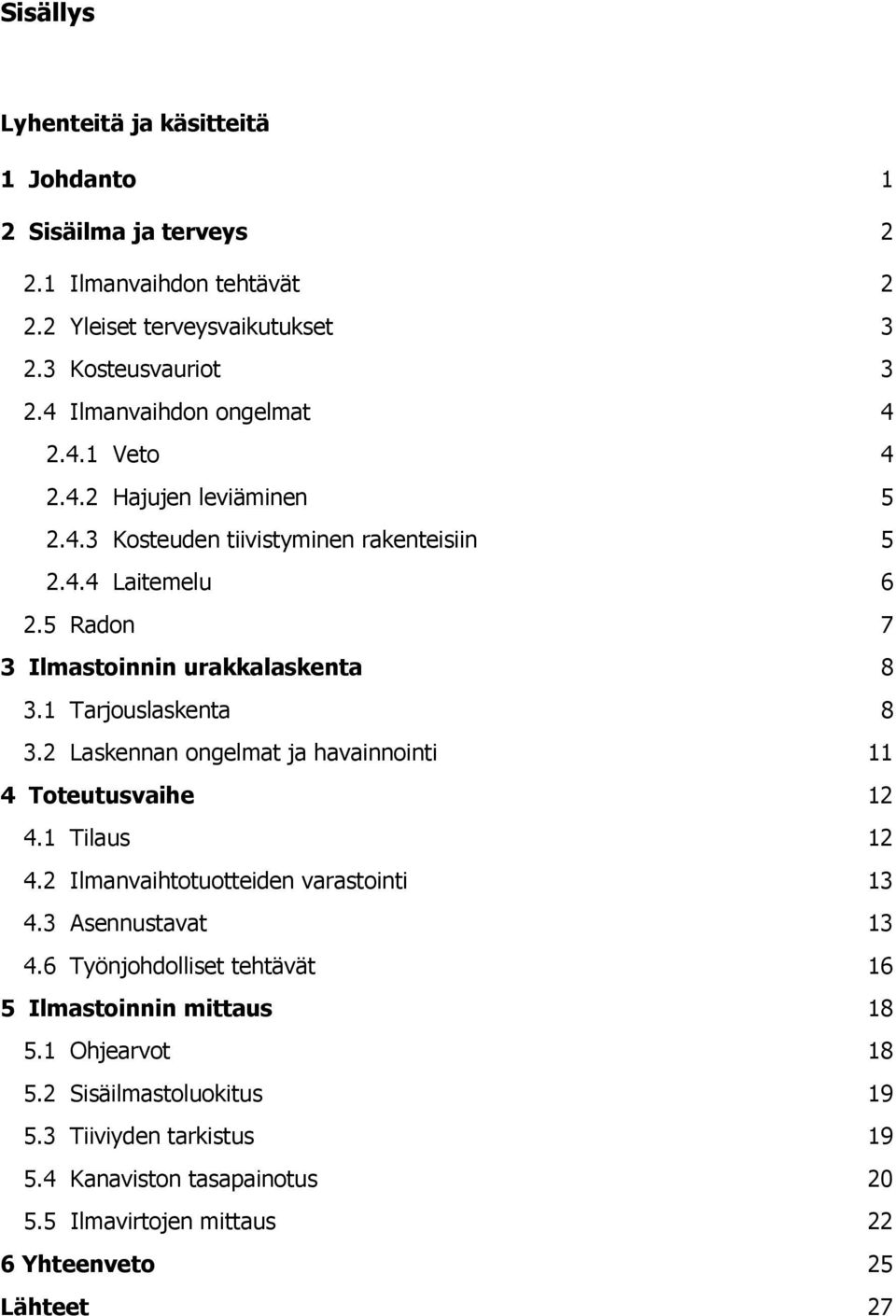 Sisällys

Lyhenteitä ja käsitteitä

1 Johdanto 1

2 Sisäilma ja terveys 2

2.1 Ilmanvaihdon tehtävät 2

2.2 Yleiset terveysvaikutukset 3

2.3 Kosteusvauriot 3

2.4 Ilmanvaihdon ongelmat 4

2.4.1 Veto 4

2.4.2 Hajujen leviäminen 5

2.4.3 Kosteuden tiivistyminen rakenteisiin 5

2.4.4 Laitemelu 6

2.5 Radon 7

3 Ilmastoinnin urakkalaskenta 8

3.1 Tarjouslaskenta 8

3.2 Laskennan ongelmat ja havainnointi 11

4 Toteutusvaihe 12

4.1 Tilaus 12

4.2 Ilmanvaihtotuotteiden varastointi 13

4.3 Asennustavat 13

4.6 Työnjohdolliset tehtävät 16

5 Ilmastoinnin mittaus 18

5.1 Ohjearvot 18

5.2 Sisäilmastoluokitus 19

5.3 Tiiviyden tarkistus 19

5.4 Kanaviston tasapainotus 20

5.5 Ilmavirtojen mittaus 22

6 Yhteenveto 25

Lähteet 27